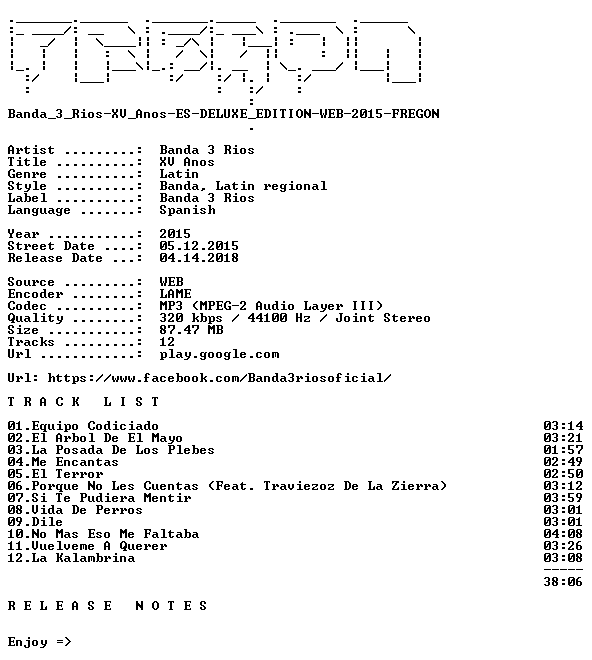 Banda_3_Rios-XV_Anos-ES-DELUXE_EDITION-WEB-2015-FREGON

Artist .........: Banda 3 Rios
Title ..........: XV Anos
Genre ..........: Latin
Style ..........: Banda, Latin regional
Label ..........: Banda 3 Rios
Language .......: Spanish

Year ...........: 2015
Street Date ....: 05.12.2015
Release Date ...: 04.14.2018

Source .........: WEB
Encoder ........: LAME
Codec ..........: MP3 (MPEG-2 Audio Layer III)
Quality ........: 320 kbps / 44100 Hz / Joint Stereo
Size ...........: 87.47 MB
Tracks .........: 12
Url ............: play.google.com

Url: https://www.facebook.com/Banda3riosoficial/

T R A C K L I S T

01.Equipo Codiciado 03:14
02.El Arbol De El Mayo 03:21
03.La Posada De Los Plebes 01:57
04.Me Encantas 02:49
05.El Terror 02:50
06.Porque No Les Cuentas (Feat. Traviezoz De La Zierra) 03:12
07.Si Te Pudiera Mentir 03:59
08.Vida De Perros 03:01
09.Dile 03:01
10.No Mas Eso Me Faltaba 04:08
11.Vuelveme A Querer 03:26
12.La Kalambrina 03:08
-----
38:06

R E L E A S E N O T E S

Enjoy =>